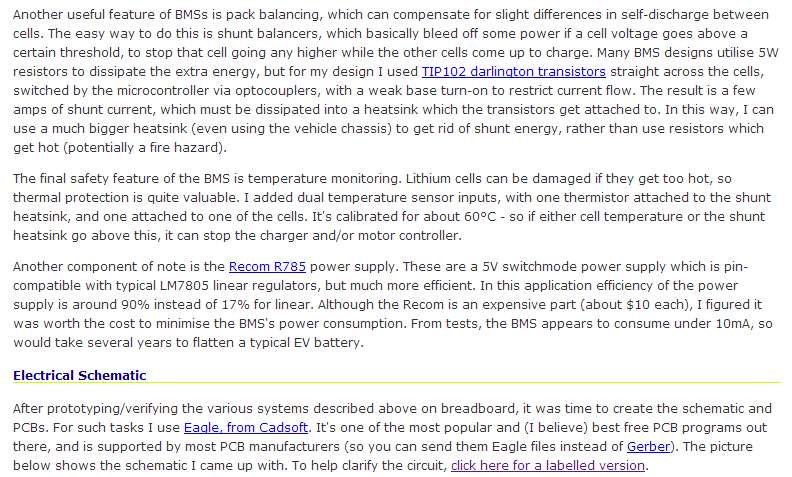 Another useful feature of BMSs is pack balancing, which can compensate for slight differences in self-discharge between cells. The easy way to do this is shunt balancers, which basically bleed off some power if a cell voltage goes above a certain threshold, to stop that cell going any higher while the other cells come up to charge. Many BMS designs utilise 5W resistors to dissipate the extra energy, but for my design I used TIP102 darlington transistors straight across the cells, switched by the microcontroller via optocouplers, with a weak base turn-on to restrict current flow. The result is a few amps of shunt current, which must be dissipated into a heatsink which the transistors get attached to. In this way, I can use a much bigger heatsink (even using the vehicle chassis) to get rid of shunt energy, rather than use resistors which get hot (potentially a fire hazard).

The final safety feature of the BMS is temperature monitoring. Lithium cells can be damaged if they get too hot, so thermal protection is quite valuable. I added dual temperature sensor inputs, with one thermistor attached to the shunt heatsink, and one attached to one of the cells. It's calibrated for about 60°C - so if either cell temperature or the shunt heatsink go above this, it can stop the charger and/or motor controller.

Another component of note is the Recom R785 power supply. These are a 5V switchmode power supply which is pin-compatible with typical LM7805 linear regulators, but much more efficient. In this application efficiency of the power supply is around 90% instead of 17% for linear. Although the Recom is an expensive part (about $10 each), I figured it was worth the cost to minimise the BMS's power consumption. From tests, the BMS appears to consume under 10mA, so would take several years to flatten a typical EV battery.

Electrical Schematic

After prototyping/verifying the various systems described above on breadboard, it was time to create the schematic and PCBs. For such tasks I use Eagle, from Cadsoft. It's one of the most popular and (I believe) best free PCB programs out there, and is supported by most PCB manufacturers (so you can send them Eagle files instead of Gerber). The picture below shows the schematic I came up with. To help clarify the circuit, click here for a labelled version.